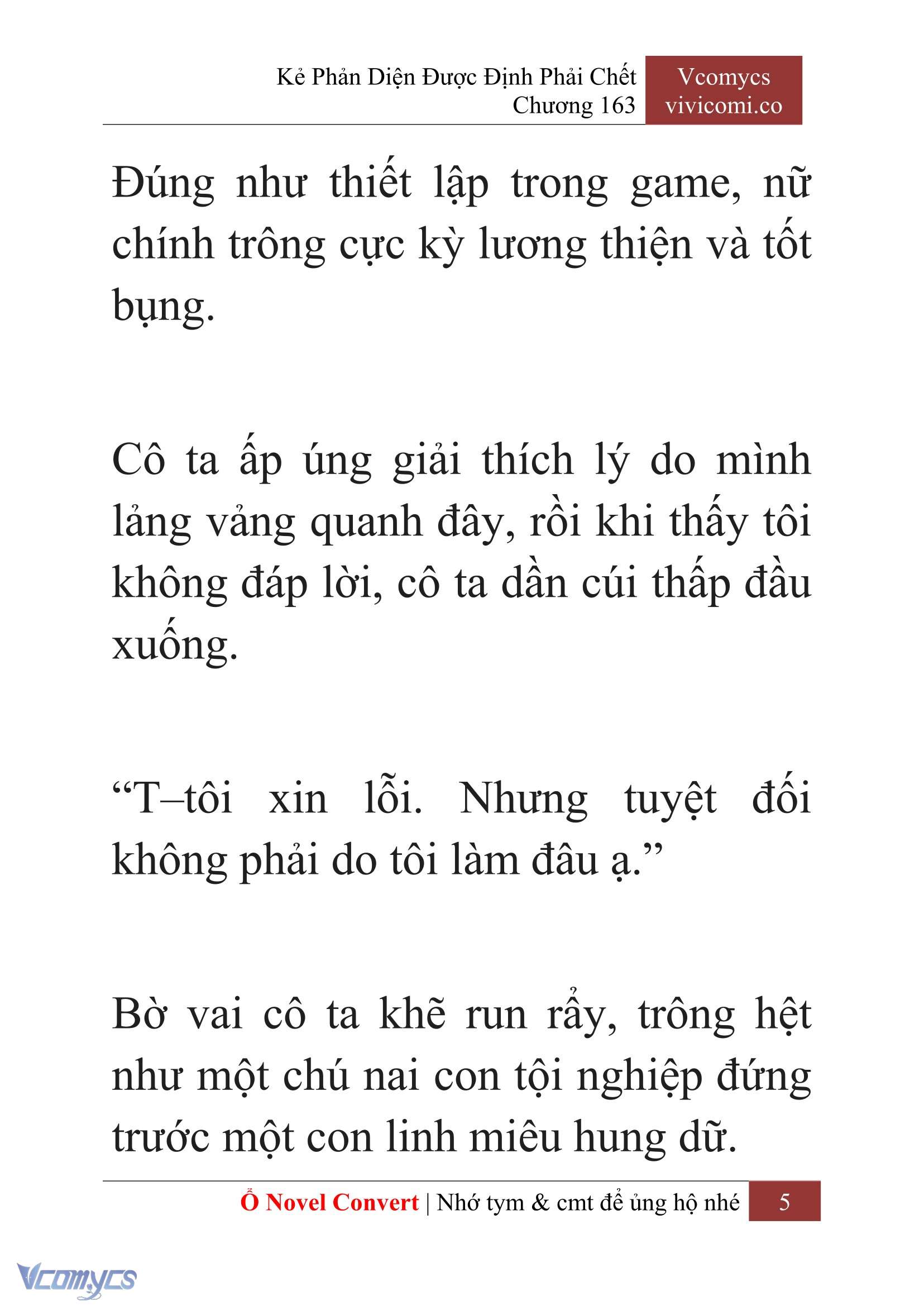 Kẻ Phản Diện Được Định Phải Chết
Chương 163

Vcomycs
vivicomi.co

Đúng như thiết lập trong game, nữ chính trông cực kỳ lương thiện và tốt bụng.

Cô ta ấp úng giải thích lý do mình lảng vảng quanh đây, rồi khi thấy tôi không đáp lời, cô ta dần cúi thấp đầu xuống.

“T–tôi xin lỗi. Nhưng tuyệt đối không phải do tôi làm đâu ạ.”

Bờ vai cô ta khẽ run rẩy, trông hệt như một chú nai con tội nghiệp đứng trước một con linh miêu hung dữ.

Ổ Novel Convert | Nhớ tym & cmt để ủng hộ nhé 5

Vcomycs